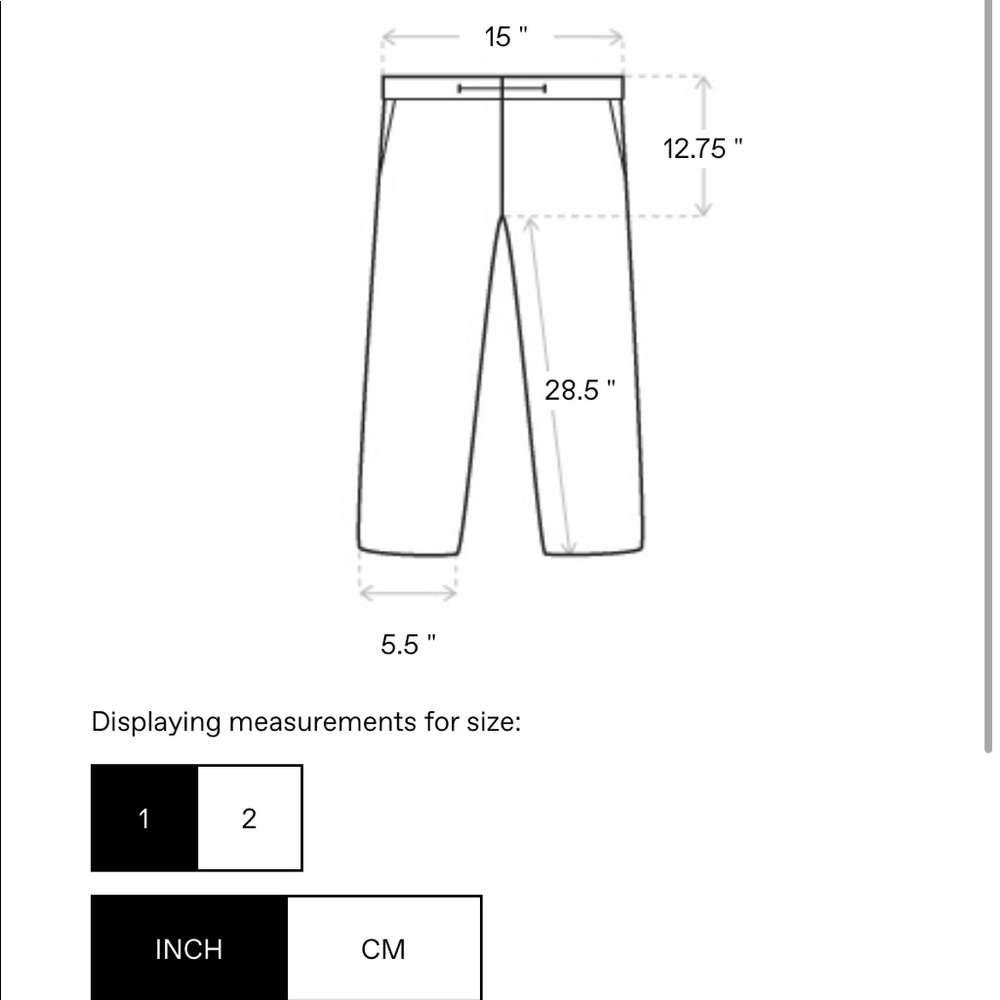 15 "

12.75 "

28.5 "

5.5 "

Displaying measurements for size:

1 2

INCH CM